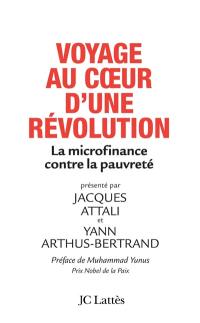 VOYAGE AU CŒUR D'UNE RÉVOLUTION

La microfinance contre la pauvreté

présenté par
JACQUES ATTALI
et
YANN ARTHUS-BERTRAND

Préface de Muhammad Yunus
Prix Nobel de la Paix

JC Lattès